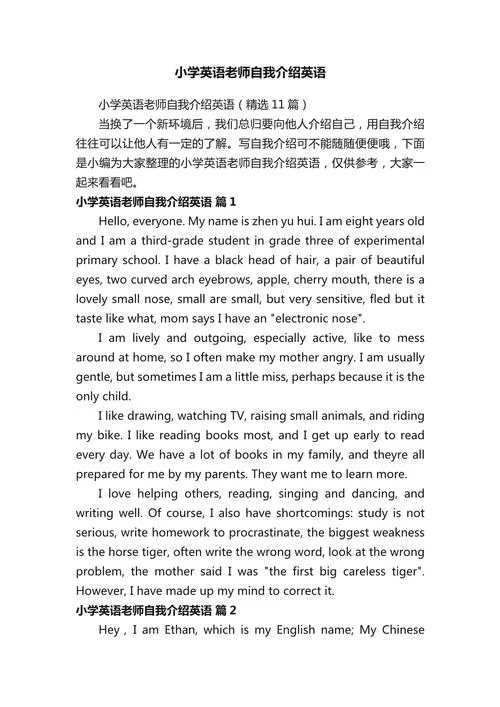 小学英语老师自我介绍英语

小学英语老师自我介绍英语（精选 11 篇）

当换了一个新环境后，我们总归要向他人介绍自己，用自我介绍往往可以让他人有一定的了解。写自我介绍可不能随随便便哦，下面是小编为大家整理的小学英语老师自我介绍英语，仅供参考，大家一起来看看吧。

小学英语老师自我介绍英语 篇 1

Hello, everyone. My name is zhen yu hui. I am eight years old and I am a third-grade student in grade three of experimental primary school. I have a black head of hair, a pair of beautiful eyes, two curved arch eyebrows, apple, cherry mouth, there is a lovely small nose, small are small, but very sensitive, fled but it taste like what, mom says I have an "electronic nose".

I am lively and outgoing, especially active, like to mess around at home, so I often make my mother angry. I am usually gentle, but sometimes I am a little miss, perhaps because it is the only child.

I like drawing, watching TV, raising small animals, and riding my bike. I like reading books most, and I get up early to read every day. We have a lot of books in my family, and theyre all prepared for me by my parents. They want me to learn more.

I love helping others, reading, singing and dancing, and writing well. Of course, I also have shortcomings: study is not serious, write homework to procrastinate, the biggest weakness is the horse tiger, often write the wrong word, look at the wrong problem, the mother said I was "the first big careless tiger". However, I have made up my mind to correct it.

小学英语老师自我介绍英语 篇 2

Hey , I am Ethan, which is my English name; My Chinese